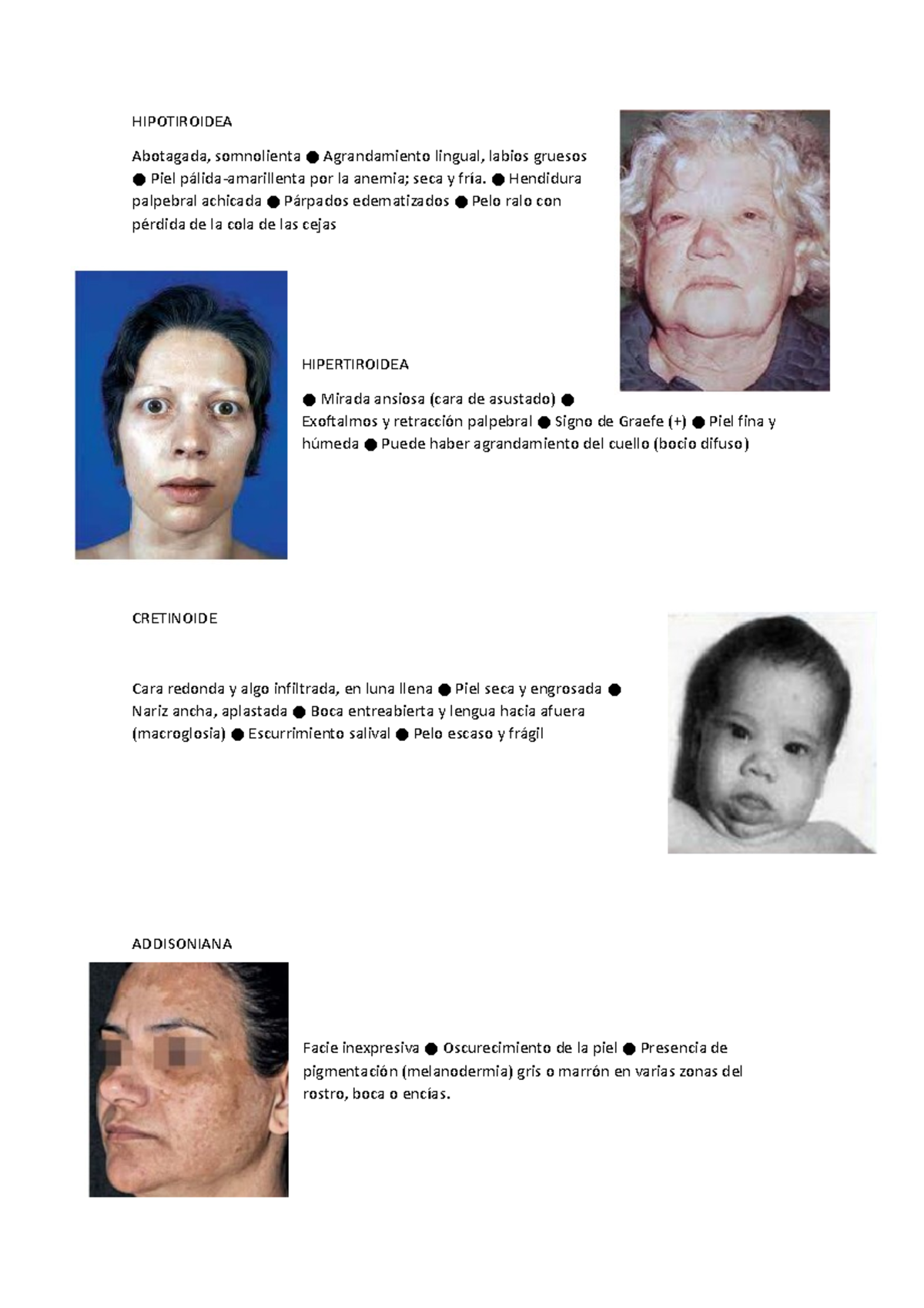 HIPOTIROIDEA

Abotagada, somnolienta ● Agrandamiento lingual, labios gruesos ● Piel pálida-amarillenta por la anemia; seca y fría. ● Hendidura palpebral achicada ● Párpados edematizados ● Pelo ralo con pérdida de la cola de las cejas

HIPERTIROIDEA

● Mirada ansiosa (cara de asustado) ● Exoftalmos y retracción palpebral ● Signo de Graefe (+) ● Piel fina y húmeda ● Puede haber agrandamiento del cuello (bocio difuso)

CRETINOIDE

Cara redonda y algo infiltrada, en luna llena ● Piel seca y engrosada ● Nariz ancha, aplastada ● Boca entreabierta y lengua hacia afuera (macroglosia) ● Escurrimiento salival ● Pelo escaso y frágil

ADDISONIANA

Facie inexpresiva ● Oscurecimiento de la piel ● Presencia de pigmentación (melanodermia) gris o marrón en varias zonas del rostro, boca o encías.